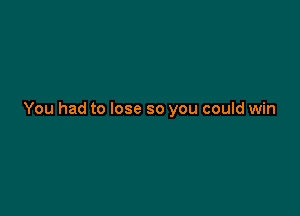 You had to lose so you could win